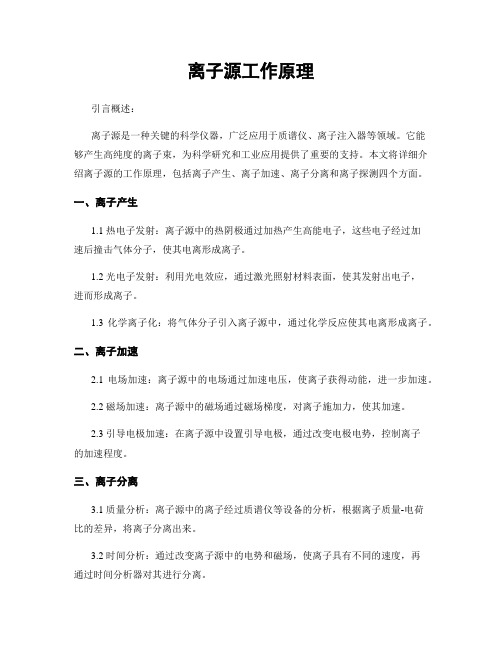 离子源工作原理

引言概述：

离子源是一种关键的科学仪器，广泛应用于质谱仪、离子注入器等领域。它能够产生高纯度的离子束，为科学研究和工业应用提供了重要的支持。本文将详细介绍离子源的工作原理，包括离子产生、离子加速、离子分离和离子探测四个方面。

一、离子产生

1.1 热电子发射：离子源中的热阴极通过加热产生高能电子，这些电子经过加速后撞击气体分子，使其电离形成离子。

1.2 光电子发射：利用光电效应，通过激光照射材料表面，使其发射出电子，进而形成离子。

1.3 化学离子化：将气体分子引入离子源中，通过化学反应使其电离形成离子。

二、离子加速

2.1 电场加速：离子源中的电场通过加速电压，使离子获得动能，进一步加速。

2.2 磁场加速：离子源中的磁场通过磁场梯度，对离子施加力，使其加速。

2.3 引导电极加速：在离子源中设置引导电极，通过改变电极电势，控制离子的加速程度。

三、离子分离

3.1 质量分析：离子源中的离子经过质谱仪等设备的分析，根据离子质量-电荷比的差异，将离子分离出来。

3.2 时间分析：通过改变离子源中的电势和磁场，使离子具有不同的速度，再通过时间分析器对其进行分离。